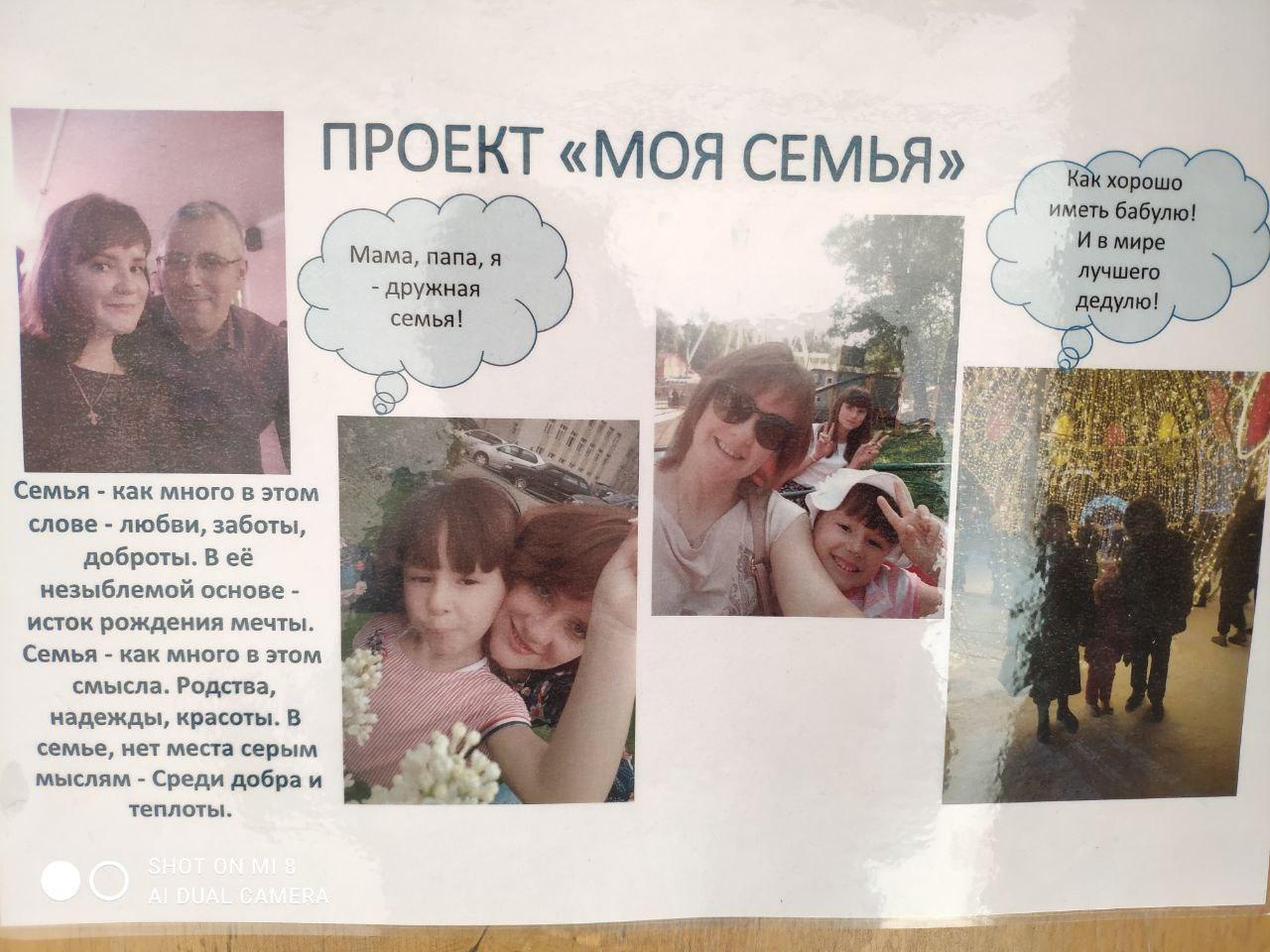 ПРОЕКТ «МОЯ СЕМЬЯ»

Мама, папа, я - дружная семья!

Как хорошо иметь бабулю! И в мире лучшего дедулю!

Семья - как много в этом слове - любви, заботы, доброты. В её незыблемой основе - исток рождения мечты. Семья - как много в этом смысла. Родства, надежды, красоты. В семье, нет места серым мыслям - Среди добра и теплоты.

SHOT ON MI 8
AI DUAL CAMERA